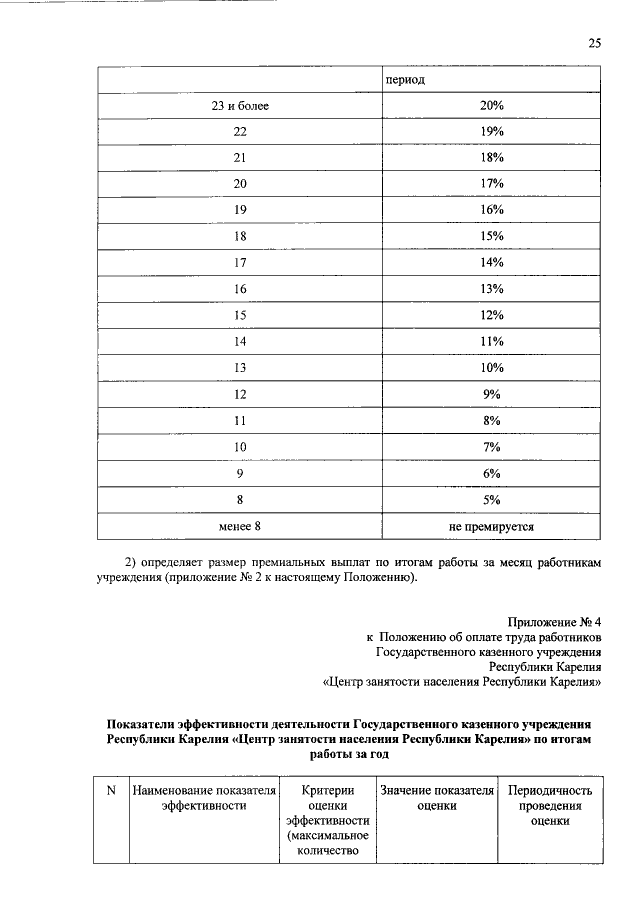 25

| | период |
|---|---|
| 23 и более | 20% |
| 22 | 19% |
| 21 | 18% |
| 20 | 17% |
| 19 | 16% |
| 18 | 15% |
| 17 | 14% |
| 16 | 13% |
| 15 | 12% |
| 14 | 11% |
| 13 | 10% |
| 12 | 9% |
| 11 | 8% |
| 10 | 7% |
| 9 | 6% |
| 8 | 5% |
| менее 8 | не премируется |

2) определяет размер премиальных выплат по итогам работы за месяц работникам учреждения (приложение № 2 к настоящему Положению).

Приложение № 4
к Положению об оплате труда работников
Государственного казенного учреждения
Республики Карелия
«Центр занятости населения Республики Карелия»

Показатели эффективности деятельности Государственного казенного учреждения Республики Карелия «Центр занятости населения Республики Карелия» по итогам работы за год

| N | Наименование показателя эффективности | Критерии оценки эффективности (максимальное количество | Значение показателя оценки | Периодичность проведения оценки |
|---|---|---|---|---|